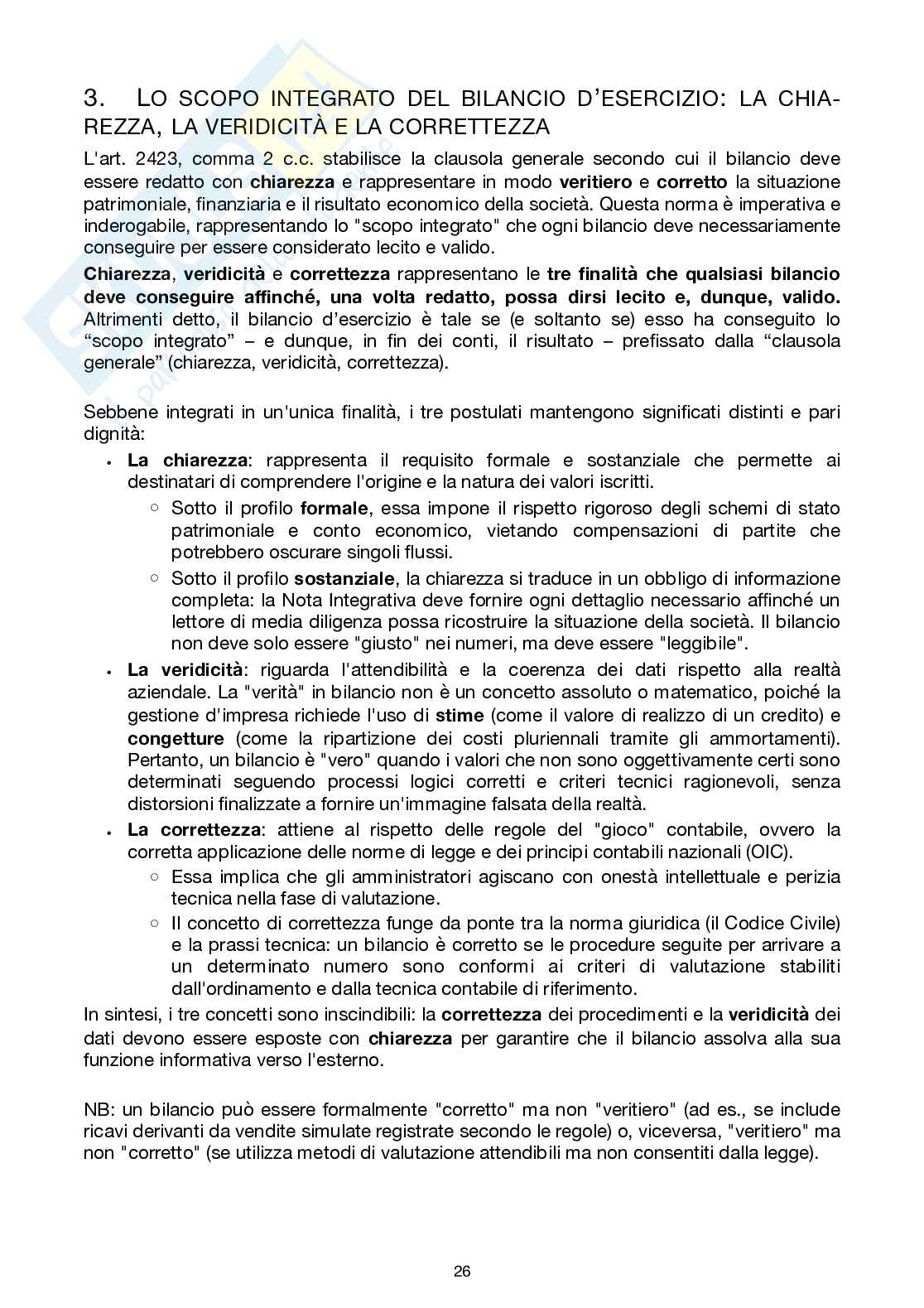 3. LO SCOPO INTEGRATO DEL BILANCIO D'ESERCIZIO: LA CHIAREZZA, LA VERIDICITÀ E LA CORRETTEZZA

L'art. 2423, comma 2 c.c. stabilisce la clausola generale secondo cui il bilancio deve essere redatto con chiarezza e rappresentare in modo veritiero e corretto la situazione patrimoniale, finanziaria e il risultato economico della società. Questa norma è imperativa e inderogabile, rappresentando lo "scopo integrato" che ogni bilancio deve necessariamente conseguire per essere considerato lecito e valido.

Chiarezza, veridicità e correttezza rappresentano le tre finalità che qualsiasi bilancio deve conseguire affinché, una volta redatto, possa dirsi lecito e, dunque, valido. Altrimenti detto, il bilancio d'esercizio è tale se (e soltanto se) esso ha conseguito lo "scopo integrato" – e dunque, in fin dei conti, il risultato – prefissato dalla "clausola generale" (chiarezza, veridicità, correttezza).

Sebbene integrati in un'unica finalità, i tre postulati mantengono significati distinti e pari dignità:

• La chiarezza: rappresenta il requisito formale e sostanziale che permette ai destinatari di comprendere l'origine e la natura dei valori iscritti.
  ○ Sotto il profilo formale, essa impone il rispetto rigoroso degli schemi di stato patrimoniale e conto economico, vietando compensazioni di partite che potrebbero oscurare singoli flussi.
  ○ Sotto il profilo sostanziale, la chiarezza si traduce in un obbligo di informazione completa: la Nota Integrativa deve fornire ogni dettaglio necessario affinché un lettore di media diligenza possa ricostruire la situazione della società. Il bilancio non deve solo essere "giusto" nei numeri, ma deve essere "leggibile".
• La veridicità: riguarda l'attendibilità e la coerenza dei dati rispetto alla realtà aziendale. La "verità" in bilancio non è un concetto assoluto o matematico, poiché la gestione d'impresa richiede l'uso di stime (come il valore di realizzo di un credito) e congetture (come la ripartizione dei costi pluriennali tramite gli ammortamenti). Pertanto, un bilancio è "vero" quando i valori che non sono oggettivamente certi sono determinati seguendo processi logici corretti e criteri tecnici ragionevoli, senza distorsioni finalizzate a fornire un'immagine falsata della realtà.
• La correttezza: attiene al rispetto delle regole del "gioco" contabile, ovvero la corretta applicazione delle norme di legge e dei principi contabili nazionali (OIC).
  ○ Essa implica che gli amministratori agiscano con onestà intellettuale e perizia tecnica nella fase di valutazione.
  ○ Il concetto di correttezza funge da ponte tra la norma giuridica (il Codice Civile) e la prassi tecnica: un bilancio è corretto se le procedure seguite per arrivare a un determinato numero sono conformi ai criteri di valutazione stabiliti dall'ordinamento e dalla tecnica contabile di riferimento.

In sintesi, i tre concetti sono inscindibili: la correttezza dei procedimenti e la veridicità dei dati devono essere esposte con chiarezza per garantire che il bilancio assolva alla sua funzione informativa verso l'esterno.

NB: un bilancio può essere formalmente "corretto" ma non "veritiero" (ad es., se include ricavi derivanti da vendite simulate registrate secondo le regole) o, viceversa, "veritiero" ma non "corretto" (se utilizza metodi di valutazione attendibili ma non consentiti dalla legge).

26